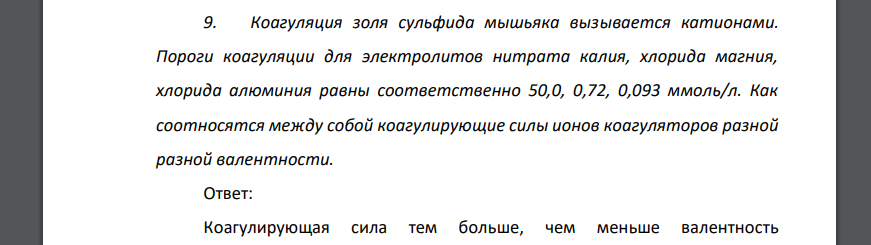 9. Коагуляция золя сульфида мышьяка вызывается катионами. Пороги коагуляции для электролитов нитрата калия, хлорида магния, хлорида алюминия равны соответственно 50,0, 0,72, 0,093 ммоль/л. Как соотносятся между собой коагулирующие силы ионов коагуляторов разной разной валентности.

Ответ:

Коагулирующая сила тем больше, чем меньше валентность